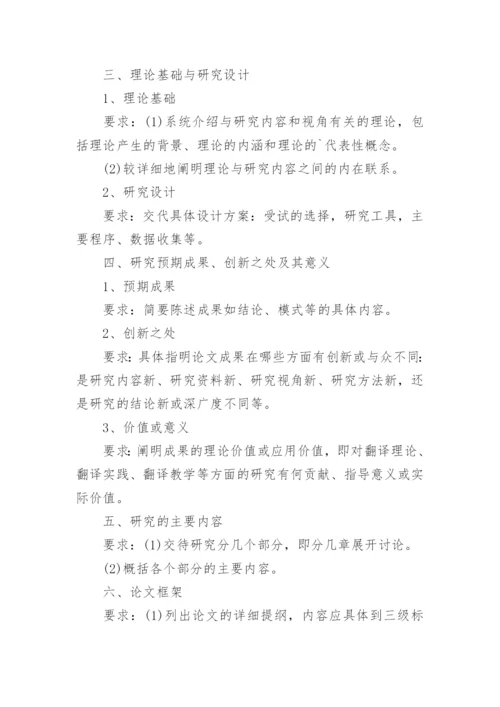 三、理论基础与研究设计

1、理论基础

要求：(1)系统介绍与研究内容和视角有关的理论，包括理论产生的背景、理论的内涵和理论的`代表性概念。

(2)较详细地阐明理论与研究内容之间的内在联系。

2、研究设计

要求：交代具体设计方案：受试的选择，研究工具，主要程序、数据收集等。

四、研究预期成果、创新之处及其意义

1、预期成果

要求：简要陈述成果如结论、模式等的具体内容。

2、创新之处

要求：具体指明论文成果在哪些方面有创新或与众不同：是研究内容新、研究资料新、研究视角新、研究方法新，还是研究的结论新或深广度不同等。

3、价值或意义

要求：阐明成果的理论价值或应用价值，即对翻译理论、翻译实践、翻译教学等方面的研究有何贡献、指导意义或实际价值。

五、研究的主要内容

要求：(1)交待研究分几个部分，即分几章展开讨论。

(2)概括各个部分的主要内容。

六、论文框架

要求：(1)列出论文的详细提纲，内容应具体到三级标